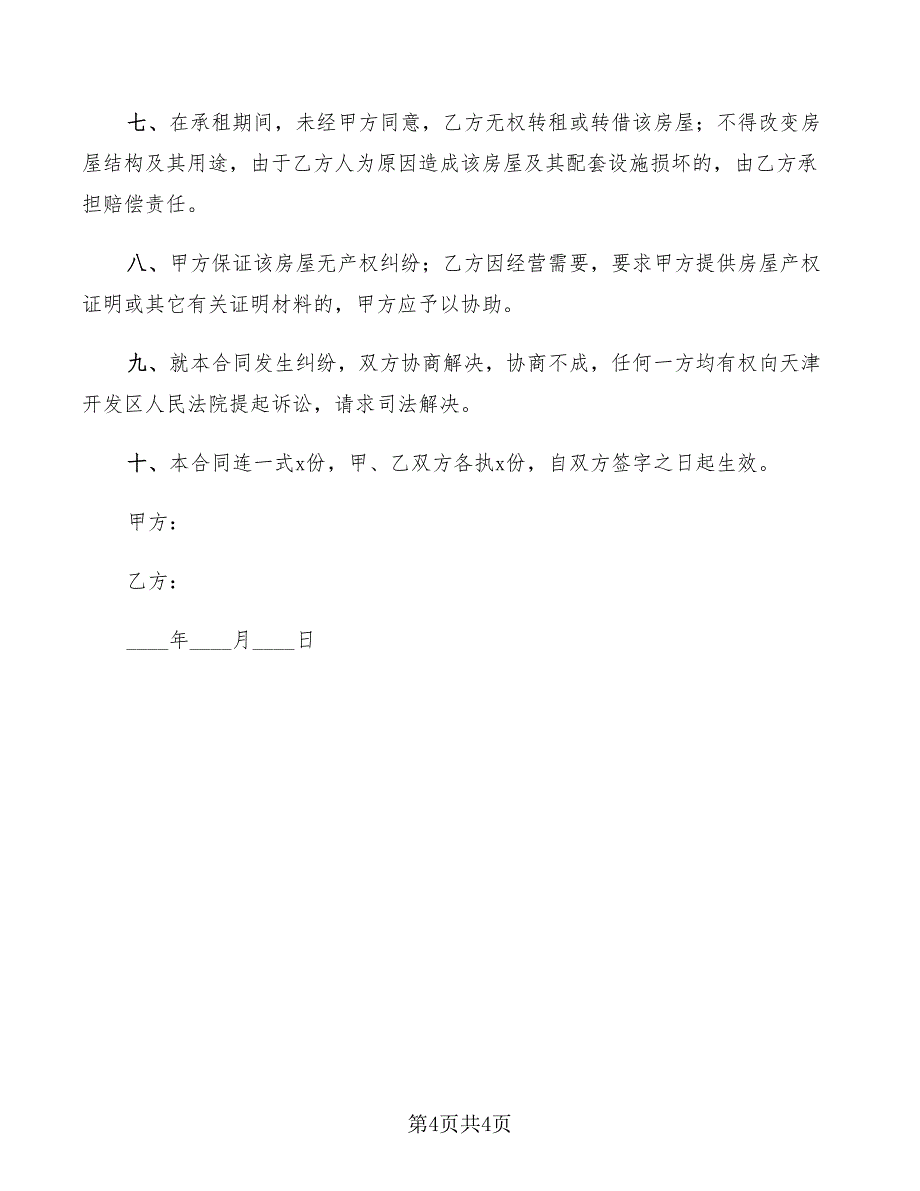 七、在承租期间，未经甲方同意，乙方无权转租或转借该房屋；不得改变房屋结构及其用途，由于乙方人为原因造成该房屋及其配套设施损坏的，由乙方承担赔偿责任。

八、甲方保证该房屋无产权纠纷；乙方因经营需要，要求甲方提供房屋产权证明或其它有关证明材料的，甲方应予以协助。

九、就本合同发生纠纷，双方协商解决，协商不成，任何一方均有权向天津开发区人民法院提起诉讼，请求司法解决。

十、本合同连一式x份，甲、乙双方各执x份，自双方签字之日起生效。

甲方：

乙方：

____年____月____日

第4页共4页